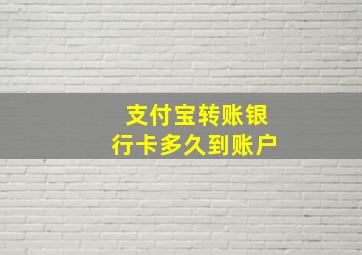 支付宝转账银行卡多久到账户